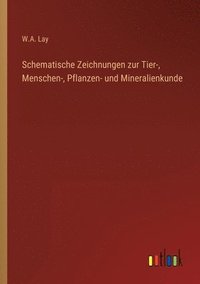 W.A. Lay

Schematische Zeichnungen zur Tier-, Menschen-, Pflanzen- und Mineralienkunde

outlook